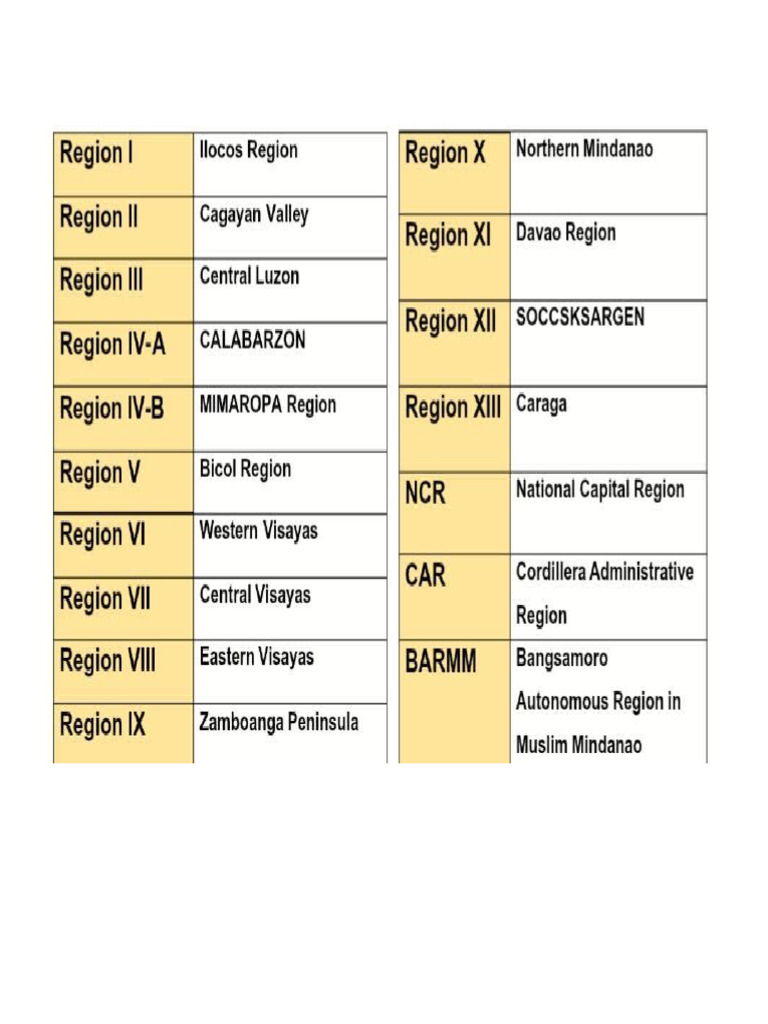 | Region I | Ilocos Region |
|---|---|
| Region II | Cagayan Valley |
| Region III | Central Luzon |
| Region IV-A | CALABARZON |
| Region IV-B | MIMAROPA Region |
| Region V | Bicol Region |
| Region VI | Western Visayas |
| Region VII | Central Visayas |
| Region VIII | Eastern Visayas |
| Region IX | Zamboanga Peninsula |

| Region X | Northern Mindanao |
|---|---|
| Region XI | Davao Region |
| Region XII | SOCCSKSARGEN |
| Region XIII | Caraga |
| NCR | National Capital Region |
| CAR | Cordillera Administrative Region |
| BARMM | Bangsamoro Autonomous Region in Muslim Mindanao |